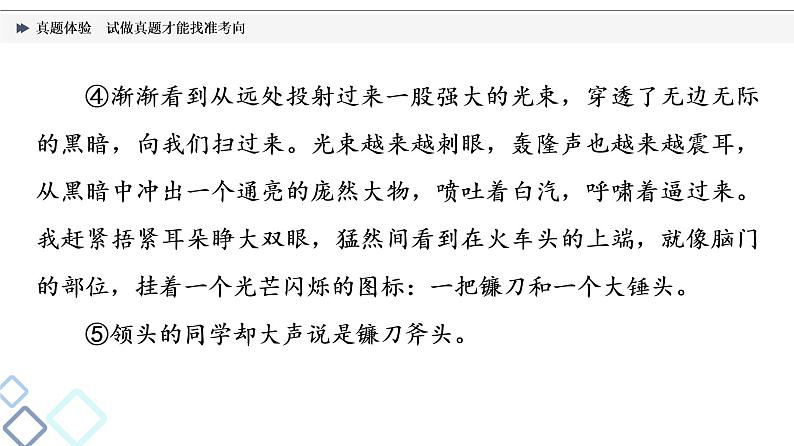 真题体验　试做真题才能找准考向

④渐渐看到从远处投射过来一股强大的光束，穿透了无边无际的黑暗，向我们扫过来。光束越来越刺眼，轰隆声也越来越震耳，从黑暗中冲出一个通亮的庞然大物，喷吐着白汽，呼啸着逼过来。我赶紧捂紧耳朵睁大双眼，猛然间看到在火车头的上端，就像脑门的部位，挂着一个光芒闪烁的图标：一把镰刀和一个大锤头。

⑤领头的同学却大声说是镰刀斧头。